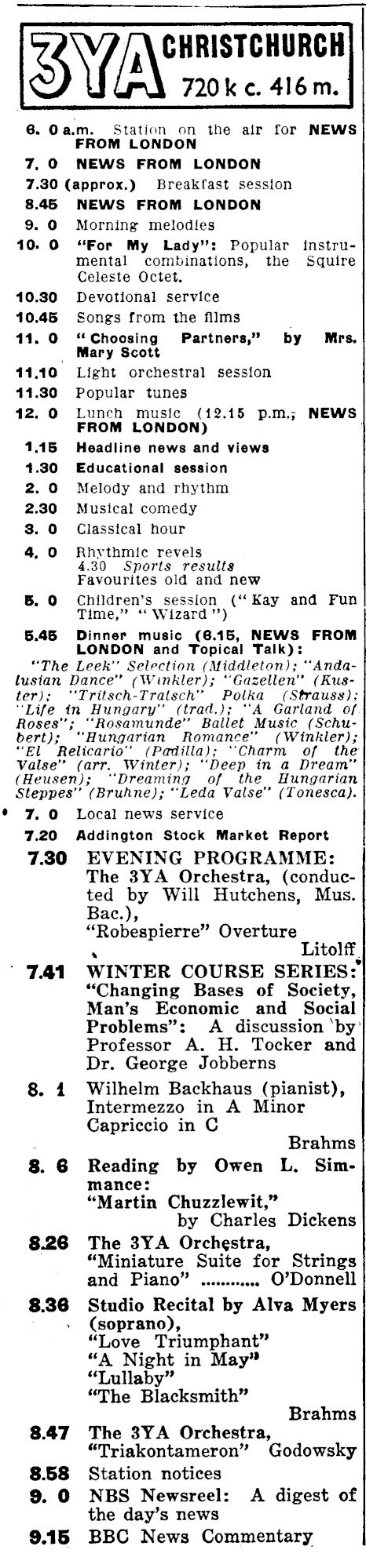 3YA CHRISTCHURCH 720 k c. 416 m.

6. 0 a.m. Station on the air for NEWS FROM LONDON
7. 0 NEWS FROM LONDON
7.30 (approx.) Breakfast session
8.45 NEWS FROM LONDON
9. 0 Morning melodies
10. 0 "For My Lady": Popular instrumental combinations, the Squire Celeste Octet.
10.30 Devotional service
10.45 Songs from the films
11. 0 "Choosing Partners," by Mrs. Mary Scott
11.10 Light orchestral session
11.30 Popular tunes
12. 0 Lunch music (12.15 p.m., NEWS FROM LONDON)
1.15 Headline news and views
1.30 Educational session
2. 0 Melody and rhythm
2.30 Musical comedy
3. 0 Classical hour
4. 0 Rhythmic revels
4.30 Sports results
Favourites old and new
5. 0 Children's session ("Kay and Fun Time," "Wizard")
5.45 Dinner music (6.15, NEWS FROM LONDON and Topical Talk):
"The Leek" Selection (Middleton); "Andalusian Dance" (Winkler); "Gazellen" (Kuster); "Tritsch-Tratsch" Polka (Strauss); "Life in Hungary" (trad.); "A Garland of Roses"; "Rosamunde" Ballet Music (Schubert); "Hungarian Romance" (Winkler); "El Relicario" (Padilla); "Charm of the Valse" (arr. Winter); "Deep in a Dream" (Heusen); "Dreaming of the Hungarian Steppes" (Bruhne); "Leda Valse" (Tonesca).
7. 0 Local news service
7.20 Addington Stock Market Report
7.30 EVENING PROGRAMME:
The 3YA Orchestra, (conducted by Will Hutchens, Mus. Bac.),
"Robespierre" Overture Litolff
7.41 WINTER COURSE SERIES: "Changing Bases of Society, Man's Economic and Social Problems": A discussion by Professor A. H. Tocker and Dr. George Jobberns
8. 1 Wilhelm Backhaus (pianist),
Intermezzo in A Minor
Capriccio in C
Brahms
8. 6 Reading by Owen L. Simmance:
"Martin Chuzzlewit,"
by Charles Dickens
8.26 The 3YA Orchestra,
"Miniature Suite for Strings and Piano" ............ O'Donnell
8.36 Studio Recital by Alva Myers (soprano),
"Love Triumphant"
"A Night in May"
"Lullaby"
"The Blacksmith"
Brahms
8.47 The 3YA Orchestra,
"Triakontameron" Godowsky
8.58 Station notices
9. 0 NBS Newsreel: A digest of the day's news
9.15 BBC News Commentary